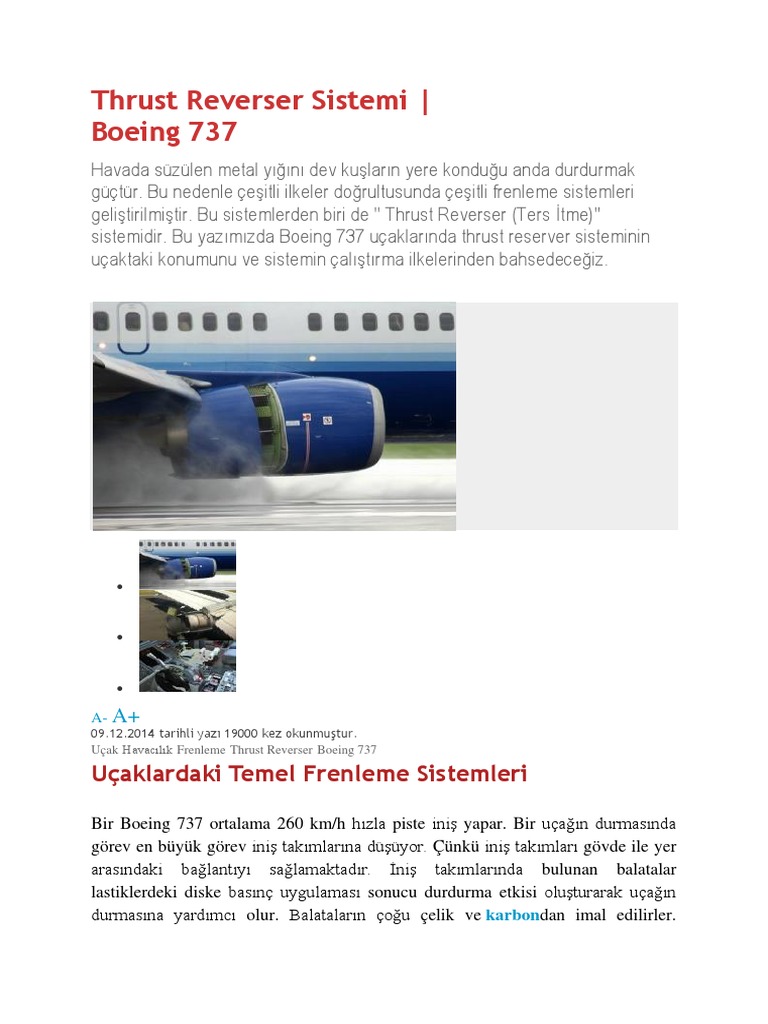 Thrust Reverser Sistemi | Boeing 737

Havada süzülen metal yığını dev kuşların yere konduğu anda durdurmak güçtür. Bu nedenle çeşitli ilkeler doğrultusunda çeşitli frenleme sistemleri geliştirilmiştir. Bu sistemlerden biri de " Thrust Reverser (Ters İtme)" sistemidir. Bu yazımızda Boeing 737 uçaklarında thrust reserver sisteminin uçaktaki konumunu ve sistemin çalıştırma ilkelerinden bahsedeceğiz.

A- A+
09.12.2014 tarihli yazı 19000 kez okunmuştur.
Uçak Havacılık Frenleme Thrust Reverser Boeing 737

Uçaklardaki Temel Frenleme Sistemleri

Bir Boeing 737 ortalama 260 km/h hızla piste iniş yapar. Bir uçağın durmasında görev en büyük görev iniş takımlarına düşüyor. Çünkü iniş takımları gövde ile yer arasındaki bağlantıyı sağlamaktadır. İniş takımlarında bulunan balatalar lastiklerdeki diske basınç uygulaması sonucu durdurma etkisi oluşturarak uçağın durmasına yardımcı olur. Balataların çoğu çelik ve karbondan imal edilirler.